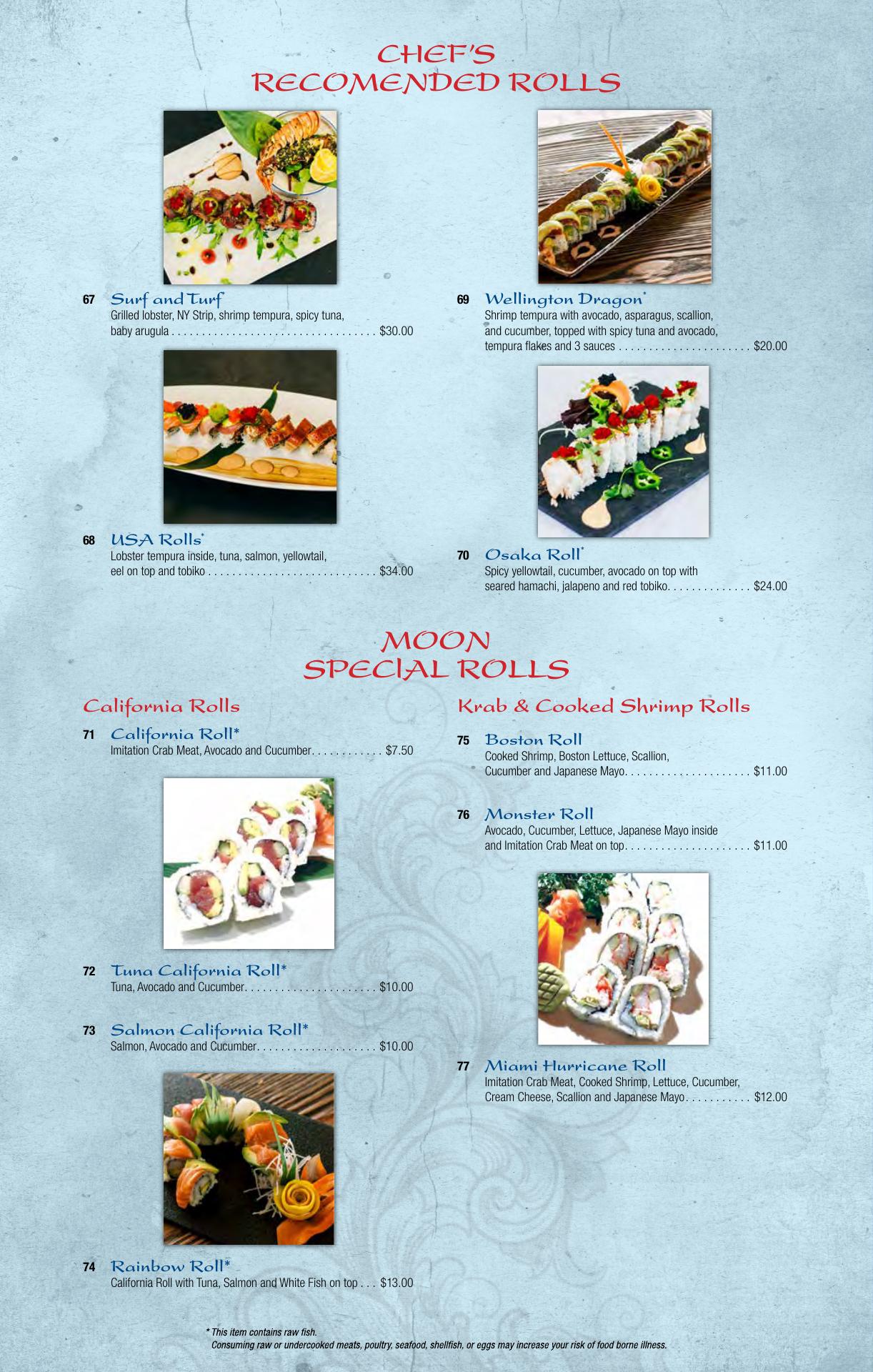 CHEF'S
RECOMENDED ROLLS

67 Surf and Turf
Grilled lobster, NY Strip, shrimp tempura, spicy tuna, baby arugula . . . . . . . . . . . . . . . . . . . . . . . . . . . . . . . . . . $30.00

68 USA Rolls*
Lobster tempura inside, tuna, salmon, yellowtail, eel on top and tobiko . . . . . . . . . . . . . . . . . . . . . . . . . . . . $34.00

69 Wellington Dragon*
Shrimp tempura with avocado, asparagus, scallion, and cucumber, topped with spicy tuna and avocado, tempura flakes and 3 sauces . . . . . . . . . . . . . . . . . . . . . . $20.00

70 Osaka Roll*
Spicy yellowtail, cucumber, avocado on top with seared hamachi, jalapeno and red tobiko. . . . . . . . . . . . . . $24.00

MOON
SPECIAL ROLLS

California Rolls

71 California Roll*
Imitation Crab Meat, Avocado and Cucumber. . . . . . . . . . . . $7.50

72 Tuna California Roll*
Tuna, Avocado and Cucumber. . . . . . . . . . . . . . . . . . . . . . $10.00

73 Salmon California Roll*
Salmon, Avocado and Cucumber. . . . . . . . . . . . . . . . . . . . $10.00

74 Rainbow Roll*
California Roll with Tuna, Salmon and White Fish on top . . . $13.00

Krab & Cooked Shrimp Rolls

75 Boston Roll
Cooked Shrimp, Boston Lettuce, Scallion, Cucumber and Japanese Mayo. . . . . . . . . . . . . . . . . . . . . $11.00

76 Monster Roll
Avocado, Cucumber, Lettuce, Japanese Mayo inside and Imitation Crab Meat on top. . . . . . . . . . . . . . . . . . . . . $11.00

77 Miami Hurricane Roll
Imitation Crab Meat, Cooked Shrimp, Lettuce, Cucumber, Cream Cheese, Scallion and Japanese Mayo . . . . . . . . . . . $12.00

* This item contains raw fish.
Consuming raw or undercooked meats, poultry, seafood, shellfish, or eggs may increase your risk of food borne illness.